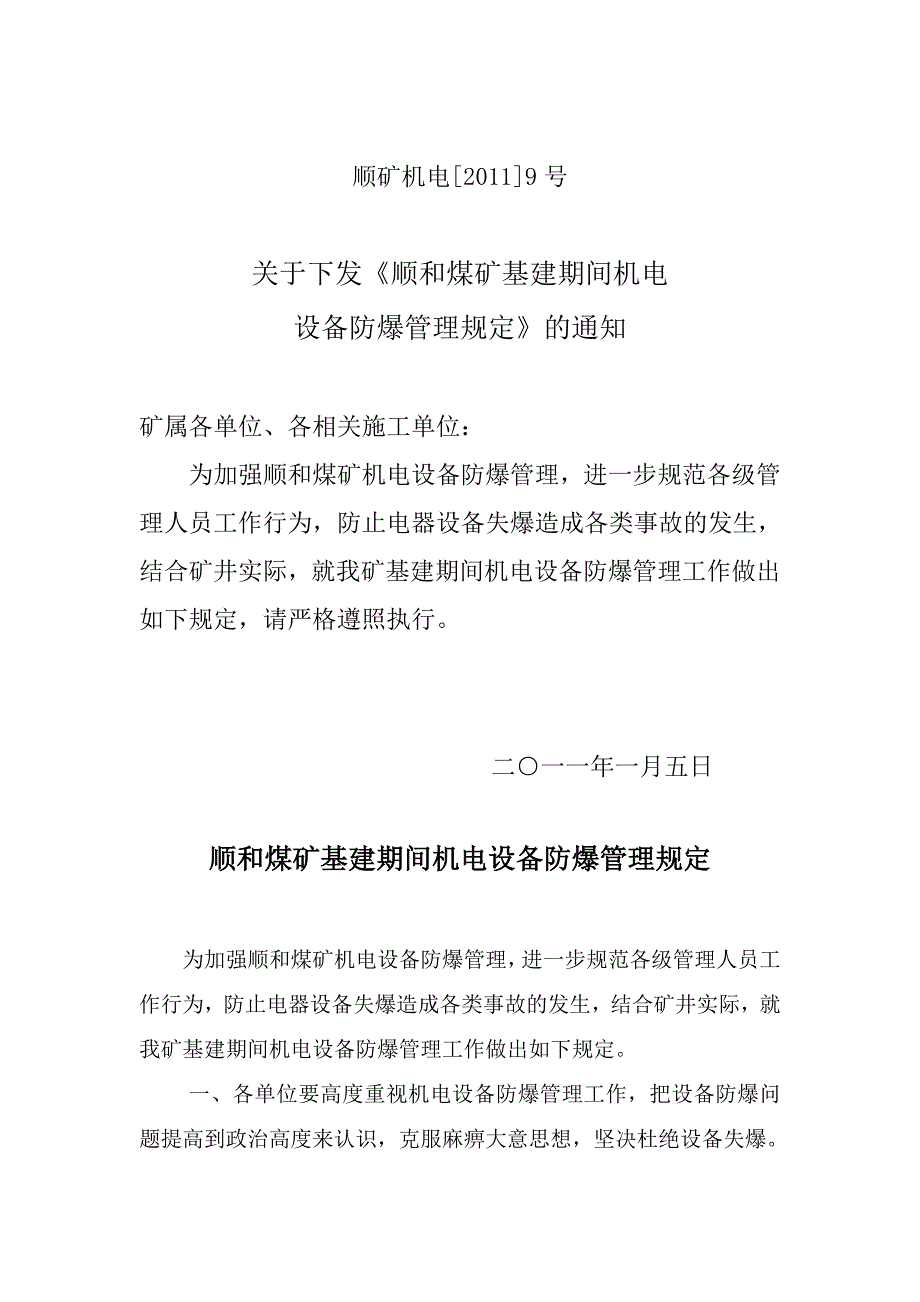 顺矿机电[2011]9号

关于下发《顺和煤矿基建期间机电设备防爆管理规定》的通知

矿属各单位、各相关施工单位：

为加强顺和煤矿机电设备防爆管理，进一步规范各级管理人员工作行为，防止电器设备失爆造成各类事故的发生，结合矿井实际，就我矿基建期间机电设备防爆管理工作做出如下规定，请严格遵照执行。

二〇一一年一月五日

顺和煤矿基建期间机电设备防爆管理规定

为加强顺和煤矿机电设备防爆管理，进一步规范各级管理人员工作行为，防止电器设备失爆造成各类事故的发生，结合矿井实际，就我矿基建期间机电设备防爆管理工作做出如下规定。

一、各单位要高度重视机电设备防爆管理工作，把设备防爆问题提高到政治高度来认识，克服麻痹大意思想，坚决杜绝设备失爆。